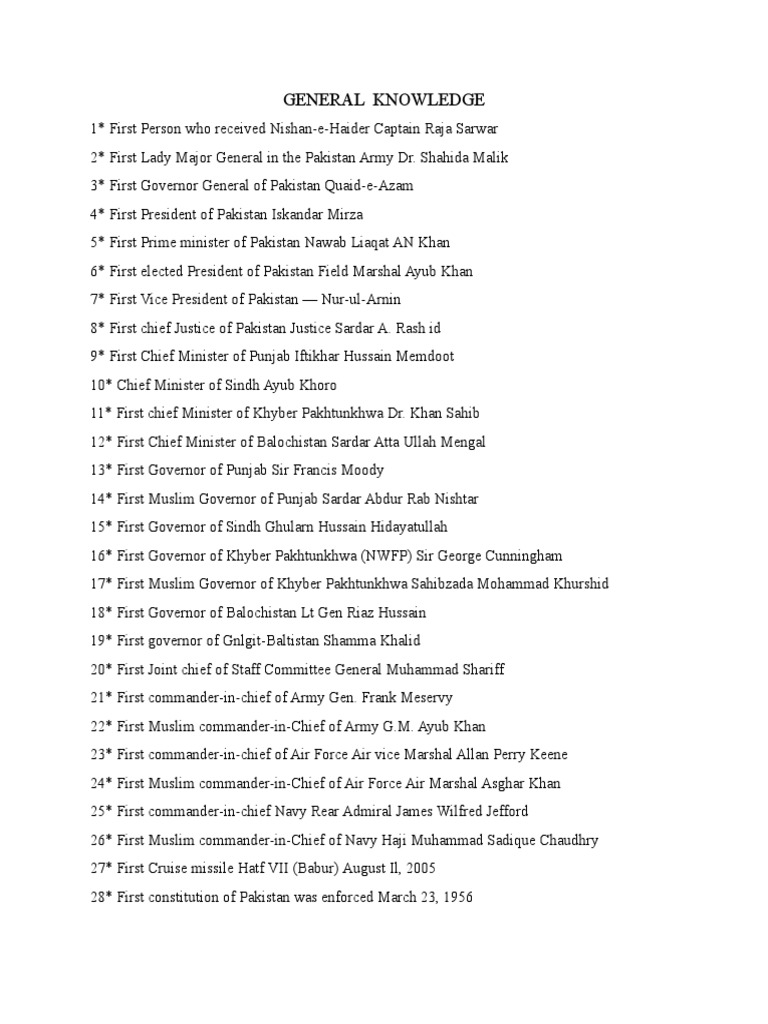 GENERAL KNOWLEDGE

1* First Person who received Nishan-e-Haider Captain Raja Sarwar

2* First Lady Major General in the Pakistan Army Dr. Shahida Malik

3* First Governor General of Pakistan Quaid-e-Azam

4* First President of Pakistan Iskandar Mirza

5* First Prime minister of Pakistan Nawab Liaqat AN Khan

6* First elected President of Pakistan Field Marshal Ayub Khan

7* First Vice President of Pakistan — Nur-ul-Arnin

8* First chief Justice of Pakistan Justice Sardar A. Rash id

9* First Chief Minister of Punjab Iftikhar Hussain Memdoot

10* Chief Minister of Sindh Ayub Khoro

11* First chief Minister of Khyber Pakhtunkhwa Dr. Khan Sahib

12* First Chief Minister of Balochistan Sardar Atta Ullah Mengal

13* First Governor of Punjab Sir Francis Moody

14* First Muslim Governor of Punjab Sardar Abdur Rab Nishtar

15* First Governor of Sindh Ghularn Hussain Hidayatullah

16* First Governor of Khyber Pakhtunkhwa (NWFP) Sir George Cunningham

17* First Muslim Governor of Khyber Pakhtunkhwa Sahibzada Mohammad Khurshid

18* First Governor of Balochistan Lt Gen Riaz Hussain

19* First governor of Gnlgit-Baltistan Shamma Khalid

20* First Joint chief of Staff Committee General Muhammad Shariff

21* First commander-in-chief of Army Gen. Frank Meservy

22* First Muslim commander-in-Chief of Army G.M. Ayub Khan

23* First commander-in-chief of Air Force Air vice Marshal Allan Perry Keene

24* First Muslim commander-in-Chief of Air Force Air Marshal Asghar Khan

25* First commander-in-chief Navy Rear Admiral James Wilfred Jefford

26* First Muslim commander-in-Chief of Navy Haji Muhammad Sadique Chaudhry

27* First Cruise missile Hatf VII (Babur) August Il, 2005

28* First constitution of Pakistan was enforced March 23, 1956